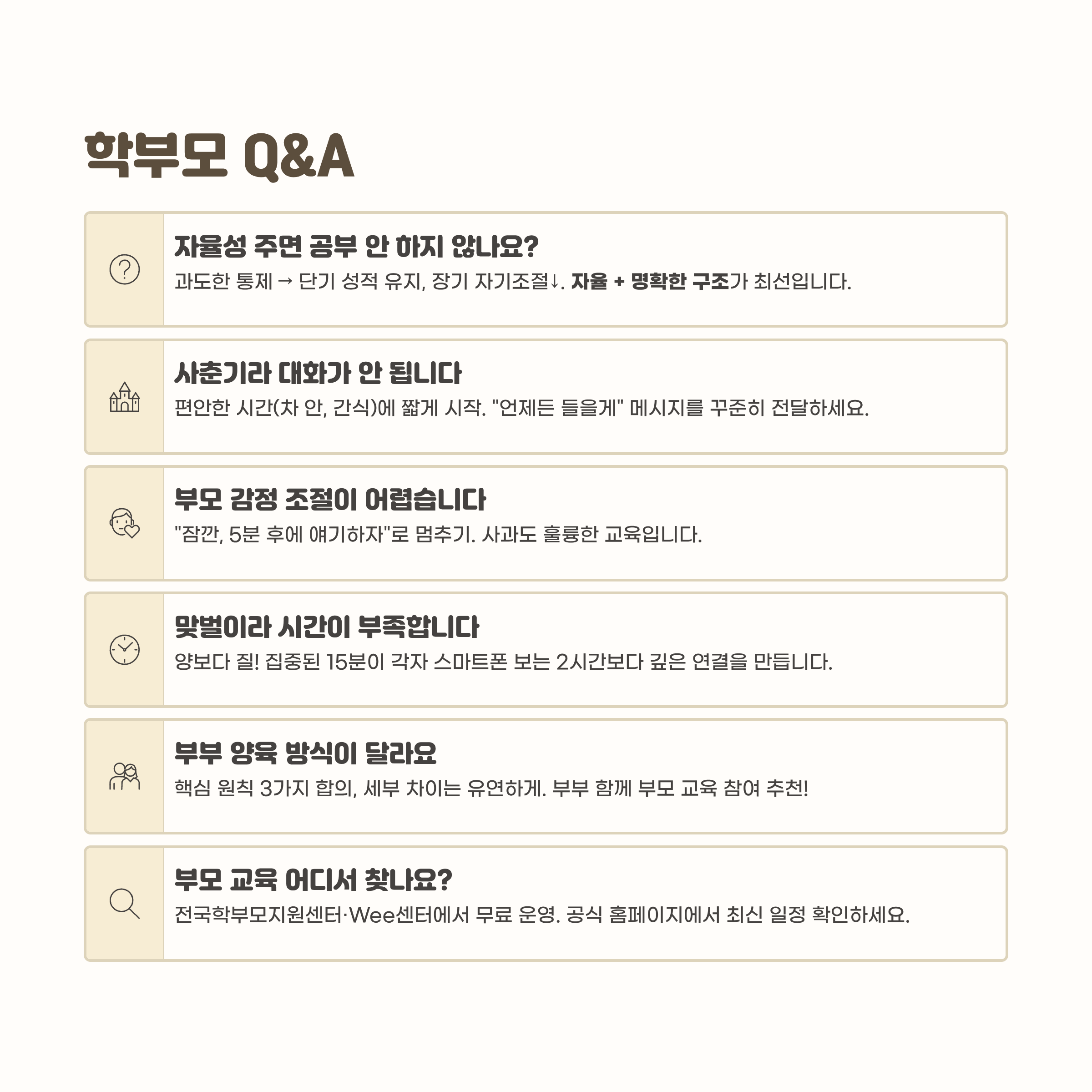 학부모 Q&A

자율성 주면 공부 안 하지 않나요?

과도한 통제 → 단기 성적 유지, 장기 자기조절↓. 자율 + 명확한 구조가 최선입니다.

사춘기라 대화가 안 됩니다

편안한 시간(차 안, 간식)에 짧게 시작. "언제든 들을게" 메시지를 꾸준히 전달하세요.

부모 감정 조절이 어렵습니다

"잠깐, 5분 후에 얘기하자"로 멈추기. 사과도 훌륭한 교육입니다.

맞벌이라 시간이 부족합니다

양보다 질! 집중된 15분이 각자 스마트폰 보는 2시간보다 깊은 연결을 만듭니다.

부부 양육 방식이 달라요

핵심 원칙 3가지 합의, 세부 차이는 유연하게. 부부 함께 부모 교육 참여 추천!

부모 교육 어디서 찾나요?

전국학부모지원센터·Wee센터에서 무료 운영. 공식 홈페이지에서 최신 일정 확인하세요.